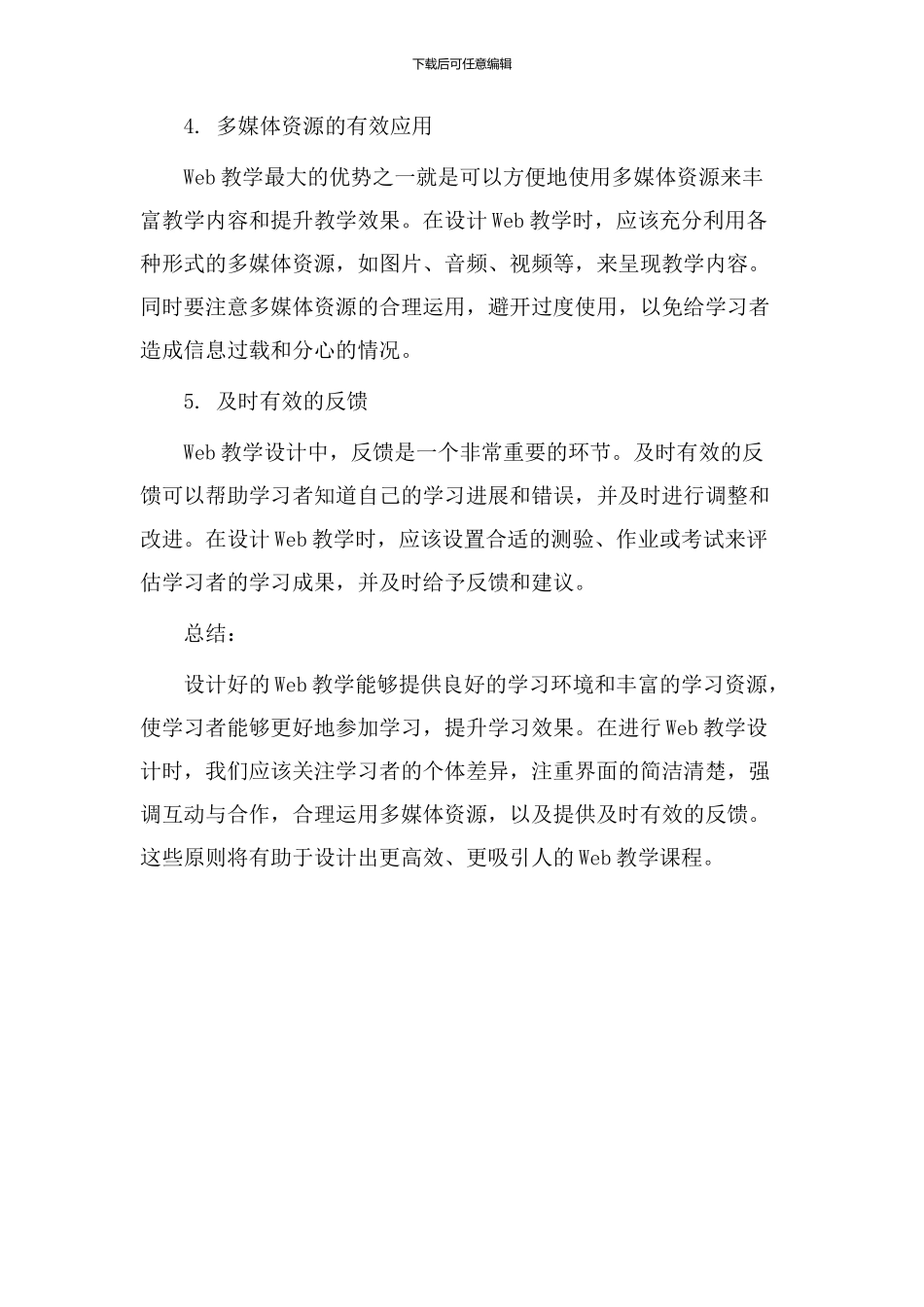 下载后可任意编辑

4. 多媒体资源的有效应用

Web 教学最大的优势之一就是可以方便地使用多媒体资源来丰富教学内容和提升教学效果。在设计 Web 教学时，应该充分利用各种形式的多媒体资源，如图片、音频、视频等，来呈现教学内容。同时要注意多媒体资源的合理运用，避开过度使用，以免给学习者造成信息过载和分心的情况。

5. 及时有效的反馈

Web 教学设计中，反馈是一个非常重要的环节。及时有效的反馈可以帮助学习者知道自己的学习进展和错误，并及时进行调整和改进。在设计 Web 教学时，应该设置合适的测验、作业或考试来评估学习者的学习成果，并及时给予反馈和建议。

总结：

设计好的 Web 教学能够提供良好的学习环境和丰富的学习资源，使学习者能够更好地参加学习，提升学习效果。在进行 Web 教学设计时，我们应该关注学习者的个体差异，注重界面的简洁清楚，强调互动与合作，合理运用多媒体资源，以及提供及时有效的反馈。这些原则将有助于设计出更高效、更吸引人的 Web 教学课程。